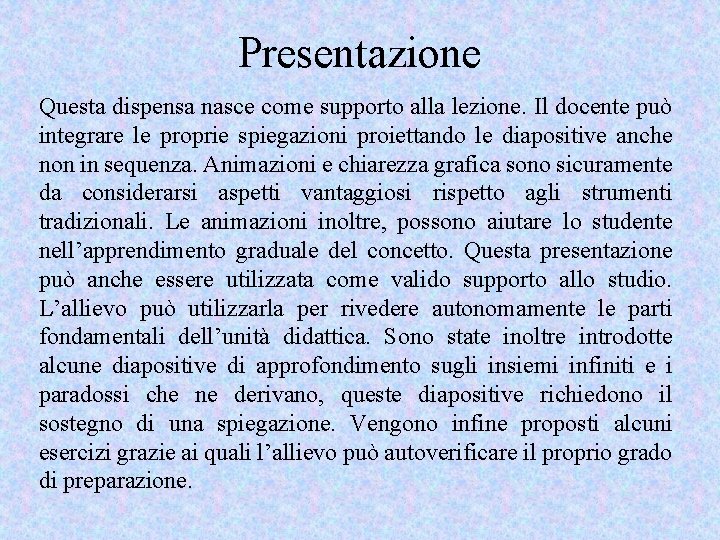 Presentazione

Questa dispensa nasce come supporto alla lezione. Il docente può integrare le proprie spiegazioni proiettando le diapositive anche non in sequenza. Animazioni e chiarezza grafica sono sicuramente da considerarsi aspetti vantaggiosi rispetto agli strumenti tradizionali. Le animazioni inoltre, possono aiutare lo studente nell'apprendimento graduale del concetto. Questa presentazione può anche essere utilizzata come valido supporto allo studio. L'allievo può utilizzarla per rivedere autonomamente le parti fondamentali dell'unità didattica. Sono state inoltre introdotte alcune diapositive di approfondimento sugli insiemi infiniti e i paradossi che ne derivano, queste diapositive richiedono il sostegno di una spiegazione. Vengono infine proposti alcuni esercizi grazie ai quali l'allievo può autoverificare il proprio grado di preparazione.